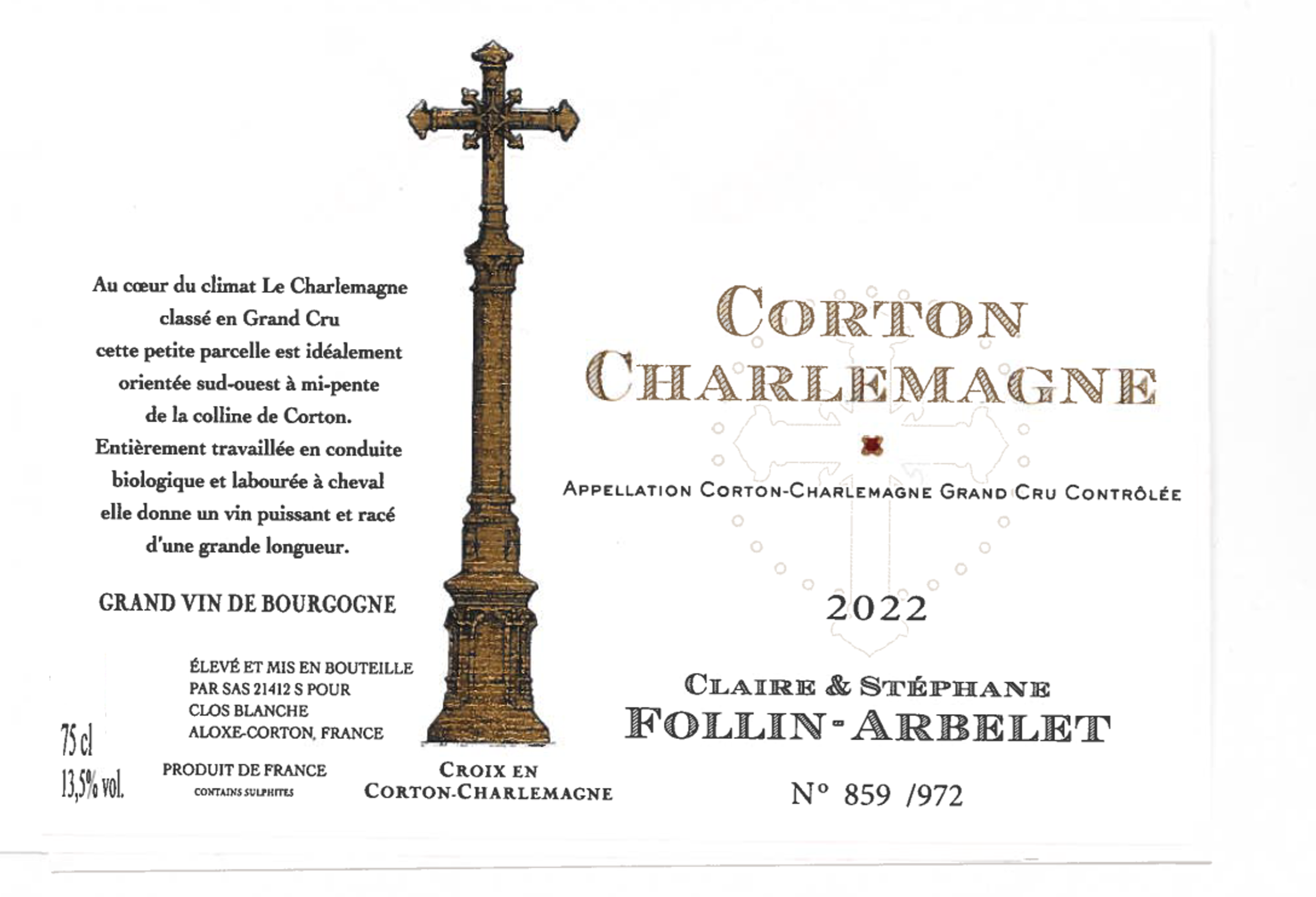 Au cœur du climat Le Charlemagne classé en Grand Cru cette petite parcelle est idéalement orientée sud-ouest à mi-pente de la colline de Corton. Entièrement travaillée en conduite biologique et labourée à cheval elle donne un vin puissant et racé d'une grande longueur.

GRAND VIN DE BOURGOGNE

ÉLEVÉ ET MIS EN BOUTEILLE
PAR SAS 21412 S POUR
CLOS BLANCHE
ALOXE-CORTON, FRANCE

75 cl
13,5% vol.

PRODUIT DE FRANCE
CONTAINS SULPHITES

CROIX EN
CORTON-CHARLEMAGNE

CORTON
CHARLEMAGNE

APPELLATION CORTON-CHARLEMAGNE GRAND CRU CONTRÔLÉE

2022

CLAIRE & STÉPHANE
FOLLIN-ARBELET

N° 859 /972